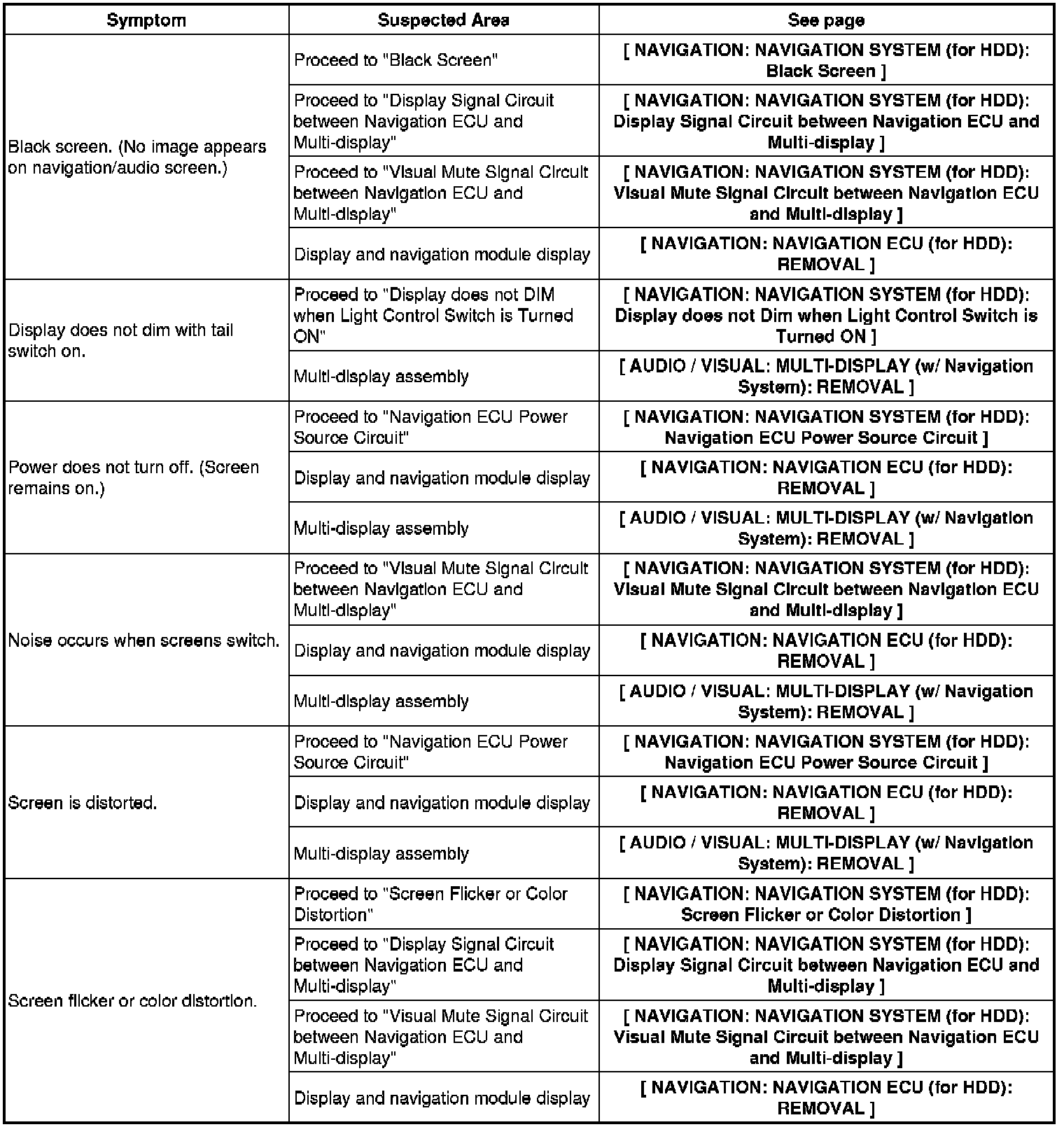 | Symptom | Suspected Area | See page |
|---|---|---|
| Black screen. (No image appears on navigation/audio screen.) | Proceed to "Black Screen" | [ NAVIGATION: NAVIGATION SYSTEM (for HDD): Black Screen ] |
| | Proceed to "Display Signal Circuit between Navigation ECU and Multi-display" | [ NAVIGATION: NAVIGATION SYSTEM (for HDD): Display Signal Circuit between Navigation ECU and Multi-display ] |
| | Proceed to "Visual Mute Signal Circuit between Navigation ECU and Multi-display" | [ NAVIGATION: NAVIGATION SYSTEM (for HDD): Visual Mute Signal Circuit between Navigation ECU and Multi-display ] |
| | Display and navigation module display | [ NAVIGATION: NAVIGATION ECU (for HDD): REMOVAL ] |
| Display does not dim with tail switch on. | Proceed to "Display does not DIM when Light Control Switch is Turned ON" | [ NAVIGATION: NAVIGATION SYSTEM (for HDD): Display does not Dim when Light Control Switch is Turned ON ] |
| | Multi-display assembly | [ AUDIO / VISUAL: MULTI-DISPLAY (w/ Navigation System): REMOVAL ] |
| Power does not turn off. (Screen remains on.) | Proceed to "Navigation ECU Power Source Circuit" | [ NAVIGATION: NAVIGATION SYSTEM (for HDD): Navigation ECU Power Source Circuit ] |
| | Display and navigation module display | [ NAVIGATION: NAVIGATION ECU (for HDD): REMOVAL ] |
| | Multi-display assembly | [ AUDIO / VISUAL: MULTI-DISPLAY (w/ Navigation System): REMOVAL ] |
| Noise occurs when screens switch. | Proceed to "Visual Mute Signal Circuit between Navigation ECU and Multi-display" | [ NAVIGATION: NAVIGATION SYSTEM (for HDD): Visual Mute Signal Circuit between Navigation ECU and Multi-display ] |
| | Display and navigation module display | [ NAVIGATION: NAVIGATION ECU (for HDD): REMOVAL ] |
| | Multi-display assembly | [ AUDIO / VISUAL: MULTI-DISPLAY (w/ Navigation System): REMOVAL ] |
| Screen is distorted. | Proceed to "Navigation ECU Power Source Circuit" | [ NAVIGATION: NAVIGATION SYSTEM (for HDD): Navigation ECU Power Source Circuit ] |
| | Display and navigation module display | [ NAVIGATION: NAVIGATION ECU (for HDD): REMOVAL ] |
| | Multi-display assembly | [ AUDIO / VISUAL: MULTI-DISPLAY (w/ Navigation System): REMOVAL ] |
| Screen flicker or color distortion. | Proceed to "Screen Flicker or Color Distortion" | [ NAVIGATION: NAVIGATION SYSTEM (for HDD): Screen Flicker or Color Distortion ] |
| | Proceed to "Display Signal Circuit between Navigation ECU and Multi-display" | [ NAVIGATION: NAVIGATION SYSTEM (for HDD): Display Signal Circuit between Navigation ECU and Multi-display ] |
| | Proceed to "Visual Mute Signal Circuit between Navigation ECU and Multi-display" | [ NAVIGATION: NAVIGATION SYSTEM (for HDD): Visual Mute Signal Circuit between Navigation ECU and Multi-display ] |
| | Display and navigation module display | [ NAVIGATION: NAVIGATION ECU (for HDD): REMOVAL ] |